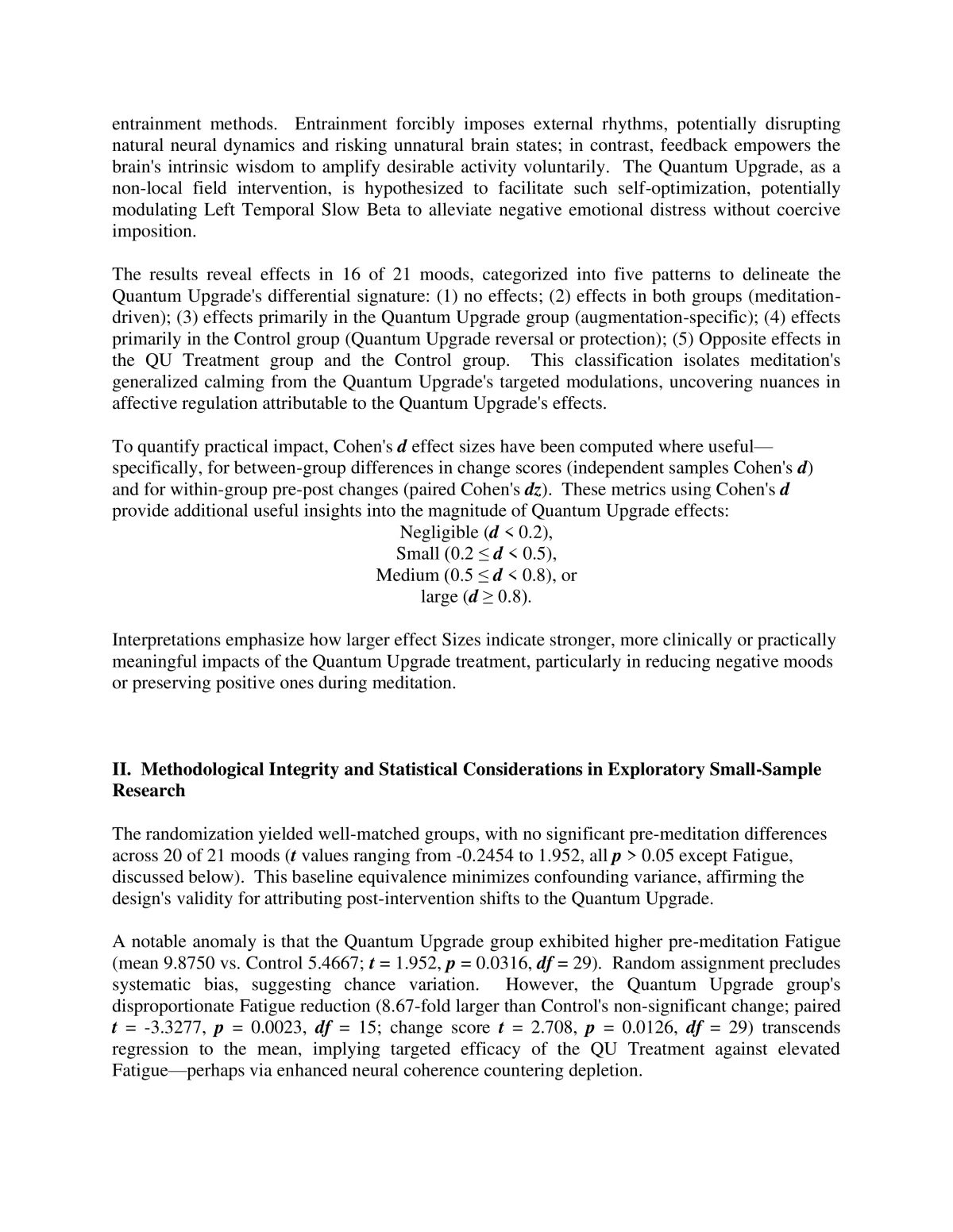 entrainment methods. Entrainment forcibly imposes external rhythms, potentially disrupting natural neural dynamics and risking unnatural brain states; in contrast, feedback empowers the brain's intrinsic wisdom to amplify desirable activity voluntarily. The Quantum Upgrade, as a non-local field intervention, is hypothesized to facilitate such self-optimization, potentially modulating Left Temporal Slow Beta to alleviate negative emotional distress without coercive imposition.

The results reveal effects in 16 of 21 moods, categorized into five patterns to delineate the Quantum Upgrade's differential signature: (1) no effects; (2) effects in both groups (meditation-driven); (3) effects primarily in the Quantum Upgrade group (augmentation-specific); (4) effects primarily in the Control group (Quantum Upgrade reversal or protection); (5) Opposite effects in the QU Treatment group and the Control group. This classification isolates meditation's generalized calming from the Quantum Upgrade's targeted modulations, uncovering nuances in affective regulation attributable to the Quantum Upgrade's effects.

To quantify practical impact, Cohen's $d$ effect sizes have been computed where useful—specifically, for between-group differences in change scores (independent samples Cohen's $d$) and for within-group pre-post changes (paired Cohen's $dz$). These metrics using Cohen's $d$ provide additional useful insights into the magnitude of Quantum Upgrade effects:
Negligible ($d < 0.2$),
Small ($0.2 \leq d < 0.5$),
Medium ($0.5 \leq d < 0.8$), or
large ($d \geq 0.8$).

Interpretations emphasize how larger effect Sizes indicate stronger, more clinically or practically meaningful impacts of the Quantum Upgrade treatment, particularly in reducing negative moods or preserving positive ones during meditation.

II. Methodological Integrity and Statistical Considerations in Exploratory Small-Sample Research

The randomization yielded well-matched groups, with no significant pre-meditation differences across 20 of 21 moods ($t$ values ranging from -0.2454 to 1.952, all $p > 0.05$ except Fatigue, discussed below). This baseline equivalence minimizes confounding variance, affirming the design's validity for attributing post-intervention shifts to the Quantum Upgrade.

A notable anomaly is that the Quantum Upgrade group exhibited higher pre-meditation Fatigue (mean 9.8750 vs. Control 5.4667; $t = 1.952$, $p = 0.0316$, $df = 29$). Random assignment precludes systematic bias, suggesting chance variation. However, the Quantum Upgrade group's disproportionate Fatigue reduction (8.67-fold larger than Control's non-significant change; paired $t = -3.3277$, $p = 0.0023$, $df = 15$; change score $t = 2.708$, $p = 0.0126$, $df = 29$) transcends regression to the mean, implying targeted efficacy of the QU Treatment against elevated Fatigue—perhaps via enhanced neural coherence countering depletion.